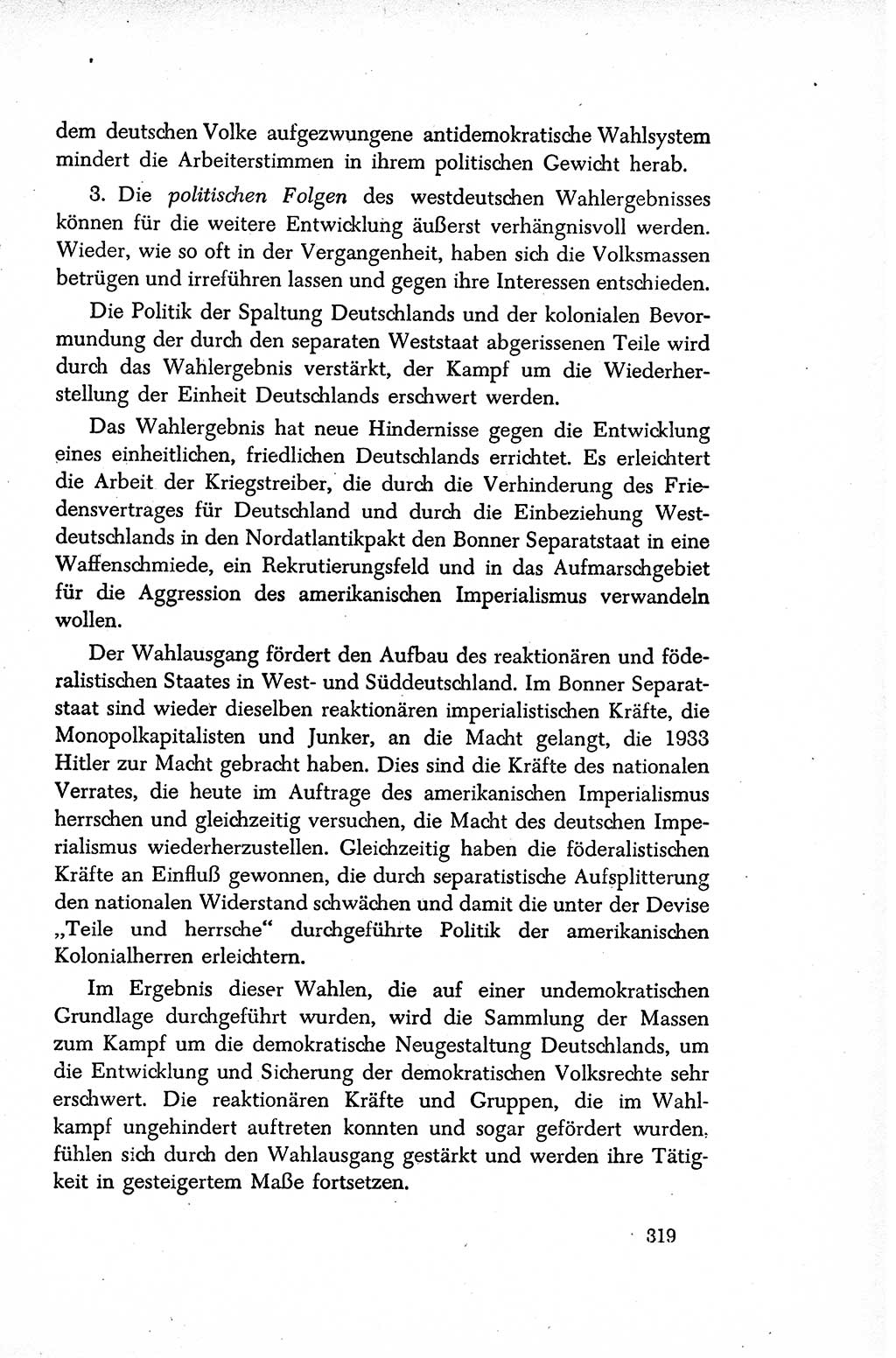 dem deutschen Volke aufgezwungene antidemokratische Wahlsystem mindert die Arbeiterstimmen in ihrem politischen Gewicht herab.

3. Die politischen Folgen des westdeutschen Wahlergebnisses können für die weitere Entwicklung äußerst verhängnisvoll werden. Wieder, wie so oft in der Vergangenheit, haben sich die Volksmassen betrügen und irreführen lassen und gegen ihre Interessen entschieden.

Die Politik der Spaltung Deutschlands und der kolonialen Bevormundung der durch den separaten Weststaat abgerissenen Teile wird durch das Wahlergebnis verstärkt, der Kampf um die Wiederherstellung der Einheit Deutschlands erschwert werden.

Das Wahlergebnis hat neue Hindernisse gegen die Entwicklung eines einheitlichen, friedlichen Deutschlands errichtet. Es erleichtert die Arbeit der Kriegstreiber, die durch die Verhinderung des Friedensvertrages für Deutschland und durch die Einbeziehung Westdeutschlands in den Nordatlantikpakt den Bonner Separatstaat in eine Waffenschmiede, ein Rekrutierungsfeld und in das Aufmarschgebiet für die Aggression des amerikanischen Imperialismus verwandeln wollen.

Der Wahlausgang fördert den Aufbau des reaktionären und föderalistischen Staates in West- und Süddeutschland. Im Bonner Separatstaat sind wieder dieselben reaktionären imperialistischen Kräfte, die Monopolkapitalisten und Junker, an die Macht gelangt, die 1933 Hitler zur Macht gebracht haben. Dies sind die Kräfte des nationalen Verrates, die heute im Auftrage des amerikanischen Imperialismus herrschen und gleichzeitig versuchen, die Macht des deutschen Imperialismus wiederherzustellen. Gleichzeitig haben die föderalistischen Kräfte an Einfluß gewonnen, die durch separatistische Aufsplitterung den nationalen Widerstand schwächen und damit die unter der Devise „Teile und herrsche“ durchgeführte Politik der amerikanischen Kolonialherren erleichtern.

Im Ergebnis dieser Wahlen, die auf einer undemokratischen Grundlage durchgeführt wurden, wird die Sammlung der Massen zum Kampf um die demokratische Neugestaltung Deutschlands, um die Entwicklung und Sicherung der demokratischen Volksrechte sehr erschwert. Die reaktionären Kräfte und Gruppen, die im Wahlkampf ungehindert auftreten konnten und sogar gefördert wurden, fühlen sich durch den Wahlausgang gestärkt und werden ihre Tätigkeit in gesteigertem Maße fortsetzen.

319